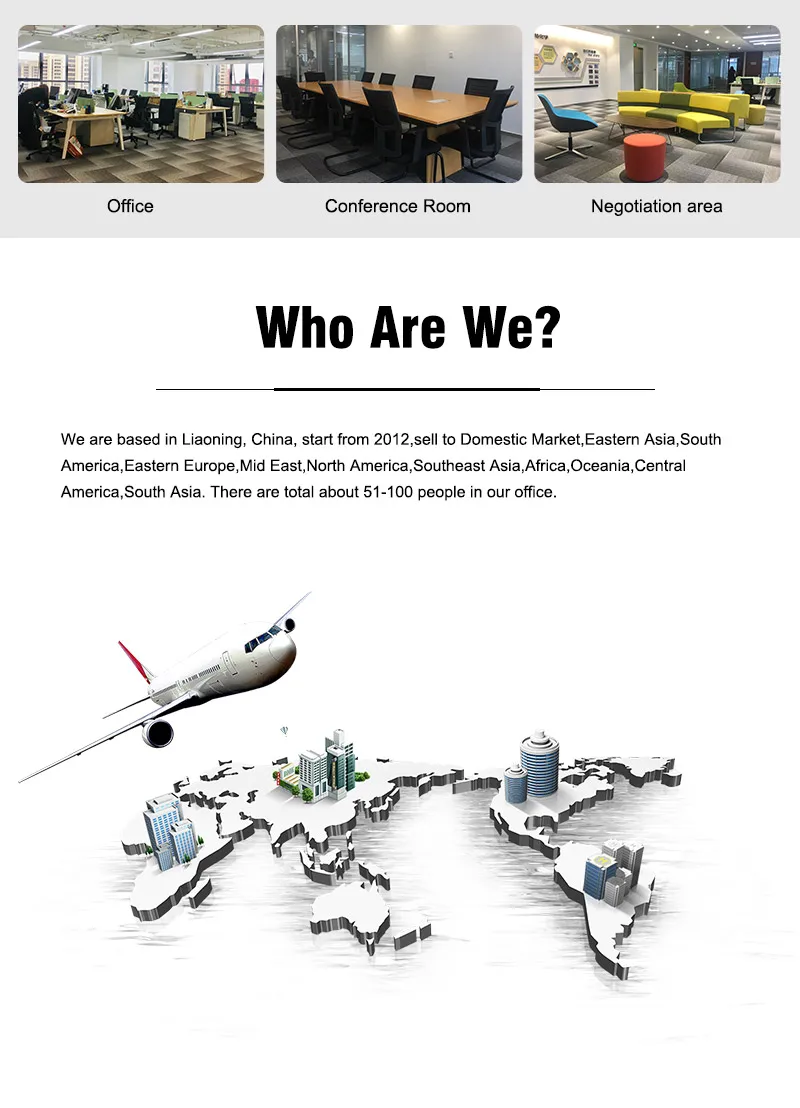 Office

Conference Room

Negotiation area

Who Are We?

We are based in Liaoning, China, start from 2012,sell to Domestic Market,Eastern Asia,South America,Eastern Europe,Mid East,North America,Southeast Asia,Africa,Oceania,Central America,South Asia. There are total about 51-100 people in our office.